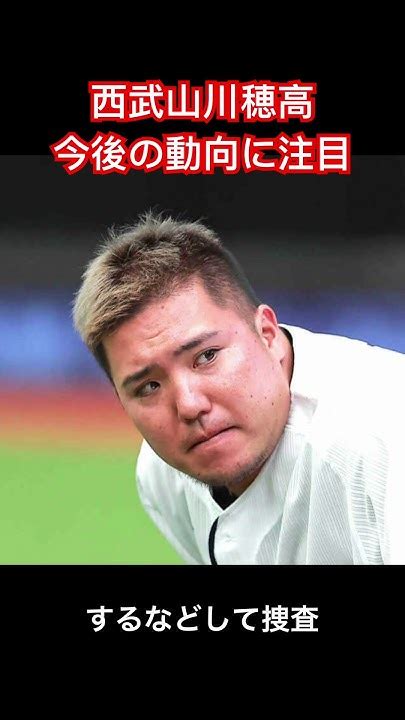 西武山川穂高
今後の動向に注目

するなどして捜査